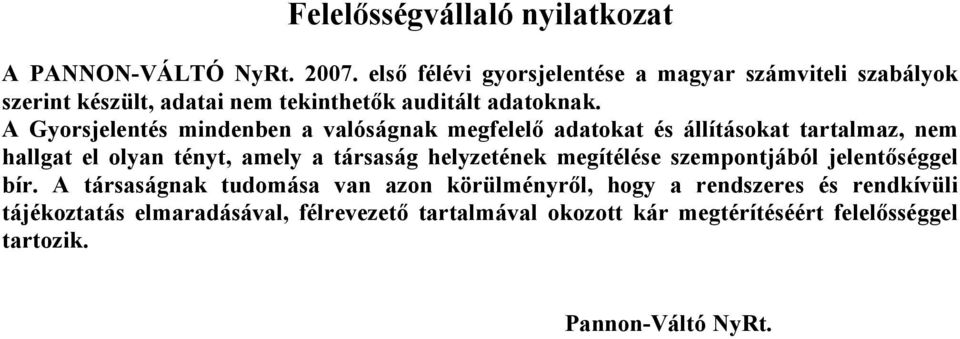 Felelősségvállaló nyilatkozat

A PANNON-VÁLTÓ NyRt. 2007. első félévi gyorsjelentése a magyar számviteli szabályok szerint készült, adatai nem tekinthetők auditált adatoknak.
A Gyorsjelentés mindenben a valóságnak megfelelő adatokat és állításokat tartalmaz, nem hallgat el olyan tényt, amely a társaság helyzetének megítélése szempontjából jelentőséggel bír. A társaságnak tudomása van azon körülményről, hogy a rendszeres és rendkívüli tájékoztatás elmaradásával, félrevezető tartalmával okozott kár megtérítéséért felelősséggel tartozik.

Pannon-Váltó NyRt.